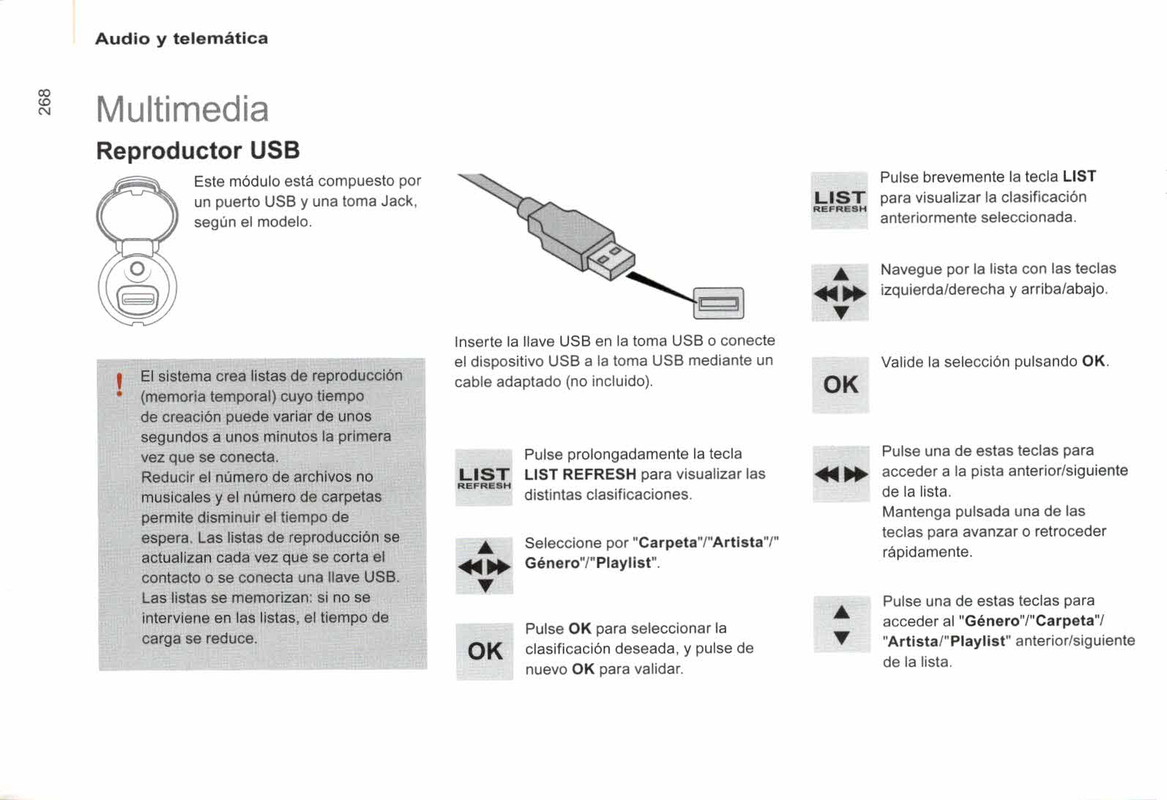 Audio y telemática

268

Multimedia

Reproductor USB

Este módulo está compuesto por un puerto USB y una toma Jack, según el modelo.

! El sistema crea listas de reproducción (memoria temporal) cuyo tiempo de creación puede variar de unos segundos a unos minutos la primera vez que se conecta.
Reducir el número de archivos no musicales y el número de carpetas permite disminuir el tiempo de espera. Las listas de reproducción se actualizan cada vez que se corta el contacto o se conecta una llave USB.
Las listas se memorizan: si no se interviene en las listas, el tiempo de carga se reduce.

Inserte la llave USB en la toma USB o conecte el dispositivo USB a la toma USB mediante un cable adaptado (no incluido).

LIST REFRESH

Pulse prolongadamente la tecla **LIST REFRESH** para visualizar las distintas clasificaciones.

Seleccione por "**Carpeta**"/"**Artista**"/"**Género**"/"**Playlist**".

OK

Pulse **OK** para seleccionar la clasificación deseada, y pulse de nuevo **OK** para validar.

LIST REFRESH

Pulse brevemente la tecla **LIST** para visualizar la clasificación anteriormente seleccionada.

Navegue por la lista con las teclas izquierda/derecha y arriba/abajo.

OK

Valide la selección pulsando **OK**.

Pulse una de estas teclas para acceder a la pista anterior/siguiente de la lista.
Mantenga pulsada una de las teclas para avanzar o retroceder rápidamente.

Pulse una de estas teclas para acceder al "**Género**"/"**Carpeta**"/"**Artista**/"**Playlist**" anterior/siguiente de la lista.